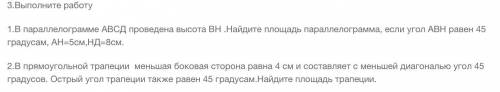 3.Выполните работу

1.В параллелограмме АВСД проведена высота ВН .Найдите площадь параллелограмма, если угол АВН равен 45 градусам, АН=5см,НД=8см.

2.В прямоугольной трапеции меньшая боковая сторона равна 4 см и составляет с меньшей диагональю угол 45 градусов. Острый угол трапеции также равен 45 градусам.Найдите площадь трапеции.